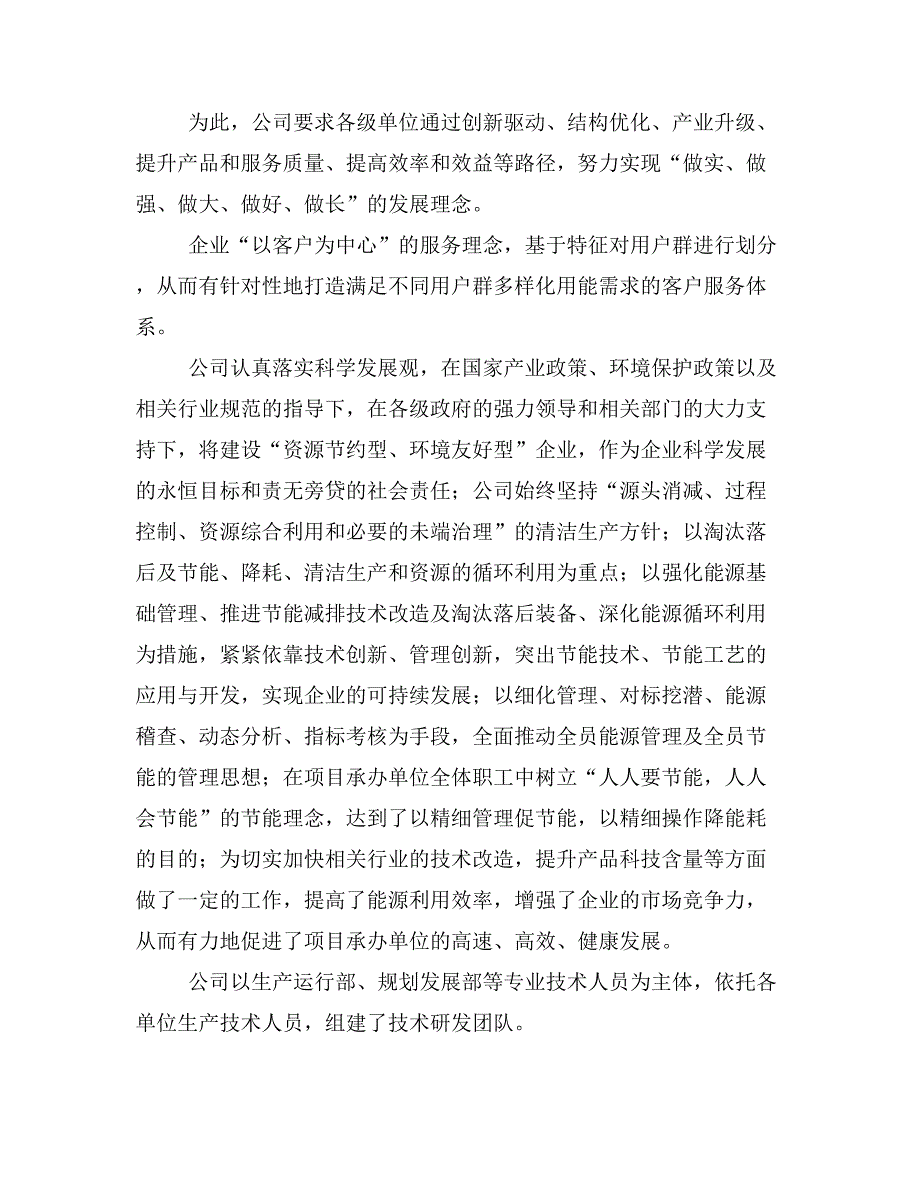 为此，公司要求各级单位通过创新驱动、结构优化、产业升级、提升产品和服务质量、提高效率和效益等路径，努力实现“做实、做强、做大、做好、做长”的发展理念。

企业“以客户为中心”的服务理念，基于特征对用户群进行划分，从而有针对性地打造满足不同用户群多样化用能需求的客户服务体系。

公司认真落实科学发展观，在国家产业政策、环境保护政策以及相关行业规范的指导下，在各级政府的强力领导和相关部门的大力支持下，将建设“资源节约型、环境友好型”企业，作为企业科学发展的永恒目标和责无旁贷的社会责任；公司始终坚持“源头消减、过程控制、资源综合利用和必要的未端治理”的清洁生产方针；以淘汰落后及节能、降耗、清洁生产和资源的循环利用为重点；以强化能源基础管理、推进节能减排技术改造及淘汰落后装备、深化能源循环利用为措施，紧紧依靠技术创新、管理创新，突出节能技术、节能工艺的应用与开发，实现企业的可持续发展；以细化管理、对标挖潜、能源稽查、动态分析、指标考核为手段，全面推动全员能源管理及全员节能的管理思想；在项目承办单位全体职工中树立“人人要节能，人人会节能”的节能理念，达到了以精细管理促节能，以精细操作降能耗的目的；为切实加快相关行业的技术改造，提升产品科技含量等方面做了一定的工作，提高了能源利用效率，增强了企业的市场竞争力，从而有力地促进了项目承办单位的高速、高效、健康发展。

公司以生产运行部、规划发展部等专业技术人员为主体，依托各单位生产技术人员，组建了技术研发团队。